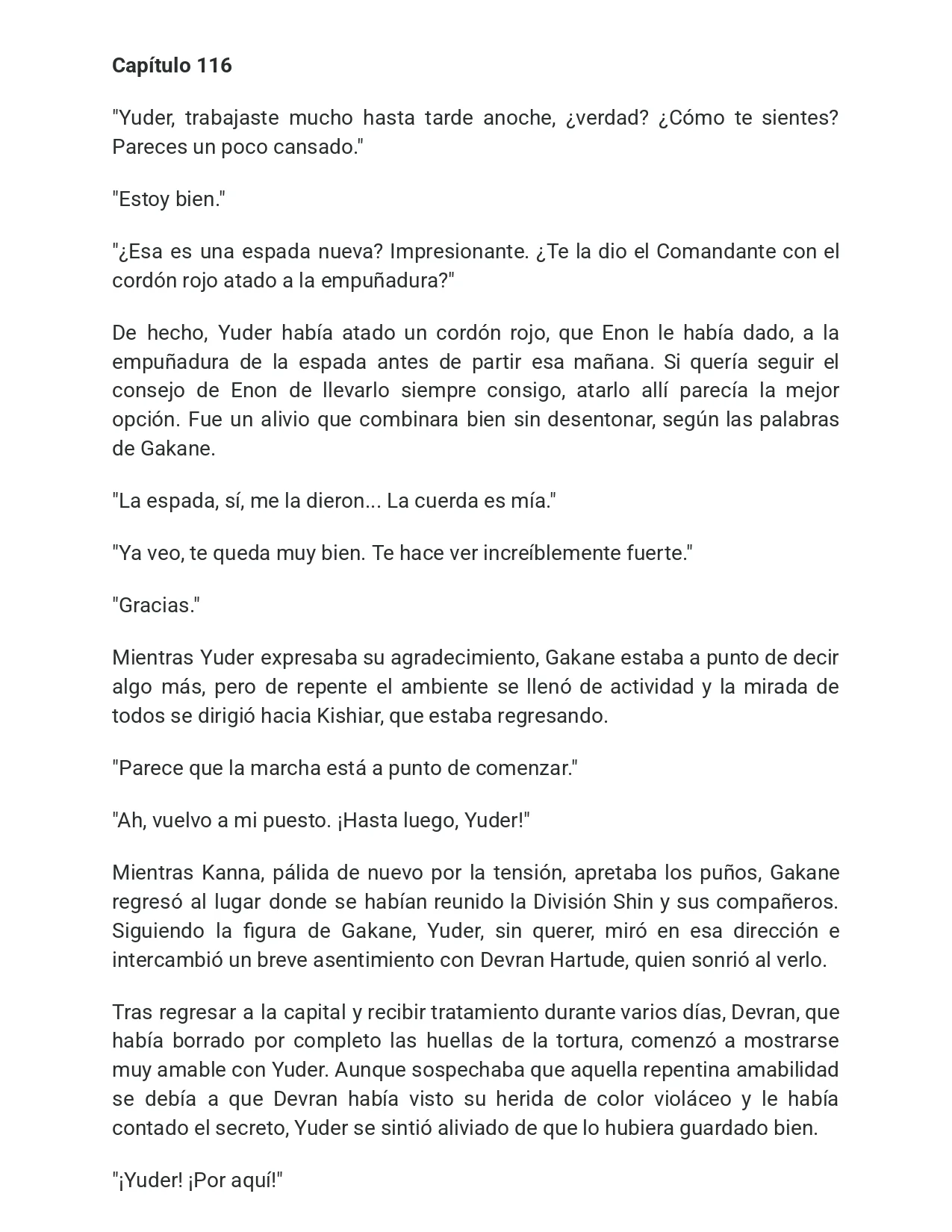 Capítulo 116

"Yuder, trabajaste mucho hasta tarde anoche, ¿verdad? ¿Cómo te sientes? Pareces un poco cansado."

"Estoy bien."

"¿Esa es una espada nueva? Impresionante. ¿Te la dio el Comandante con el cordón rojo atado a la empuñadura?"

De hecho, Yuder había atado un cordón rojo, que Enon le había dado, a la empuñadura de la espada antes de partir esa mañana. Si quería seguir el consejo de Enon de llevarlo siempre consigo, atarlo allí parecía la mejor opción. Fue un alivio que combinara bien sin desentonar, según las palabras de Gakane.

"La espada, sí, me la dieron... La cuerda es mía."

"Ya veo, te queda muy bien. Te hace ver increíblemente fuerte."

"Gracias."

Mientras Yuder expresaba su agradecimiento, Gakane estaba a punto de decir algo más, pero de repente el ambiente se llenó de actividad y la mirada de todos se dirigió hacia Kishiar, que estaba regresando.

"Parece que la marcha está a punto de comenzar."

"Ah, vuelvo a mi puesto. ¡Hasta luego, Yuder!"

Mientras Kanna, pálida de nuevo por la tensión, apretaba los puños, Gakane regresó al lugar donde se habían reunido la División Shin y sus compañeros. Siguiendo la figura de Gakane, Yuder, sin querer, miró en esa dirección e intercambió un breve asentimiento con Devran Hartude, quien sonrió al verlo.

Tras regresar a la capital y recibir tratamiento durante varios días, Devran, que había borrado por completo las huellas de la tortura, comenzó a mostrarse muy amable con Yuder. Aunque sospechaba que aquella repentina amabilidad se debía a que Devran había visto su herida de color violáceo y le había contado el secreto, Yuder se sintió aliviado de que lo hubiera guardado bien.

"¡Yuder! ¡Por aquí!"